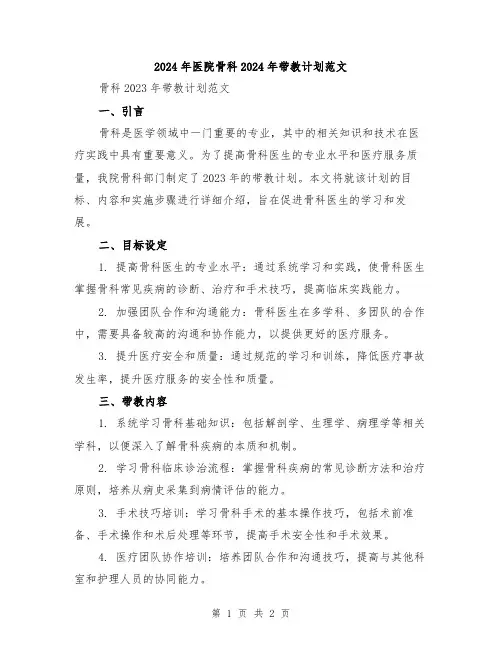 2024年医院骨科2024年带教计划范文

骨科2023年带教计划范文

一、引言

骨科是医学领域中一门重要的专业，其中的相关知识和技术在医疗实践中具有重要意义。为了提高骨科医生的专业水平和医疗服务质量，我院骨科部门制定了2023年的带教计划。本文将就该计划的目标、内容和实施步骤进行详细介绍，旨在促进骨科医生的学习和发展。

二、目标设定

1. 提高骨科医生的专业水平：通过系统学习和实践，使骨科医生掌握骨科常见疾病的诊断、治疗和手术技巧，提高临床实践能力。

2. 加强团队合作和沟通能力：骨科医生在多学科、多团队的合作中，需要具备较高的沟通和协作能力，以提供更好的医疗服务。

3. 提升医疗安全和质量：通过规范的学习和训练，降低医疗事故发生率，提升医疗服务的安全性和质量。

三、带教内容

1. 系统学习骨科基础知识：包括解剖学、生理学、病理学等相关学科，以便深入了解骨科疾病的本质和机制。

2. 学习骨科临床诊治流程：掌握骨科疾病的常见诊断方法和治疗原则，培养从病史采集到病情评估的能力。

3. 手术技巧培训：学习骨科手术的基本操作技巧，包括术前准备、手术操作和术后处理等环节，提高手术安全性和手术效果。

4. 医疗团队协作培训：培养团队合作和沟通技巧，提高与其他科室和护理人员的协同能力。

第 1 页 共 2 页